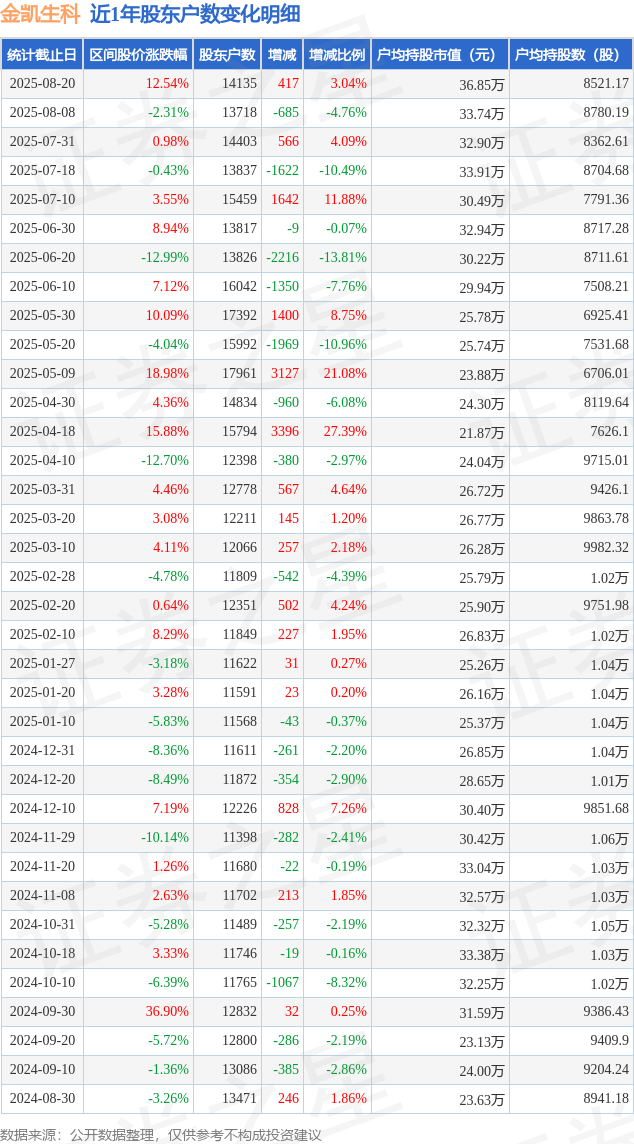 金凯生科 近1年股东户数变化明细

| 统计截止日 | 区间股价涨跌幅 | 股东户数 | 增减 | 增减比例 | 户均持股市值（元） | 户均持股数（股） |
|---|---|---|---|---|---|---|
| 2025-08-20 | 12.54% | 14135 | 417 | 3.04% | 36.85万 | 8521.17 |
| 2025-08-08 | -2.31% | 13718 | -685 | -4.76% | 33.74万 | 8780.19 |
| 2025-07-31 | 0.98% | 14403 | 566 | 4.09% | 32.90万 | 8362.61 |
| 2025-07-18 | -0.43% | 13837 | -1622 | -10.49% | 33.91万 | 8704.68 |
| 2025-07-10 | 3.55% | 15459 | 1642 | 11.88% | 30.49万 | 7791.36 |
| 2025-06-30 | 8.94% | 13817 | -9 | -0.07% | 32.94万 | 8717.28 |
| 2025-06-20 | -12.99% | 13826 | -2216 | -13.81% | 30.22万 | 8711.61 |
| 2025-06-10 | 7.12% | 16042 | -1350 | -7.76% | 29.94万 | 7508.21 |
| 2025-05-30 | 10.09% | 17392 | 1400 | 8.75% | 25.78万 | 6925.41 |
| 2025-05-20 | -4.04% | 15992 | -1969 | -10.96% | 25.74万 | 7531.68 |
| 2025-05-09 | 18.98% | 17961 | 3127 | 21.08% | 23.88万 | 6706.01 |
| 2025-04-30 | 4.36% | 14834 | -960 | -6.08% | 24.30万 | 8119.64 |
| 2025-04-18 | 15.88% | 15794 | 3396 | 27.39% | 21.87万 | 7626.1 |
| 2025-04-10 | -12.70% | 12398 | -380 | -2.97% | 24.04万 | 9715.01 |
| 2025-03-31 | 4.46% | 12778 | 567 | 4.64% | 26.72万 | 9426.1 |
| 2025-03-20 | 3.08% | 12211 | 145 | 1.20% | 26.77万 | 9863.78 |
| 2025-03-10 | 4.11% | 12066 | 257 | 2.18% | 26.28万 | 9982.32 |
| 2025-02-28 | -4.78% | 11809 | -542 | -4.39% | 25.79万 | 1.02万 |
| 2025-02-20 | 0.64% | 12351 | 502 | 4.24% | 25.90万 | 9751.98 |
| 2025-02-10 | 8.29% | 11849 | 227 | 1.95% | 26.83万 | 1.02万 |
| 2025-01-27 | -3.18% | 11622 | 31 | 0.27% | 25.26万 | 1.04万 |
| 2025-01-20 | 3.28% | 11591 | 23 | 0.20% | 26.16万 | 1.04万 |
| 2025-01-10 | -5.83% | 11568 | -43 | -0.37% | 25.37万 | 1.04万 |
| 2024-12-31 | -8.36% | 11611 | -261 | -2.20% | 26.85万 | 1.04万 |
| 2024-12-20 | -8.49% | 11872 | -354 | -2.90% | 28.65万 | 1.01万 |
| 2024-12-10 | 7.19% | 12226 | 828 | 7.26% | 30.40万 | 9851.68 |
| 2024-11-29 | -10.14% | 11398 | -282 | -2.41% | 30.42万 | 1.06万 |
| 2024-11-20 | 1.26% | 11680 | -22 | -0.19% | 33.04万 | 1.03万 |
| 2024-11-08 | 2.63% | 11702 | 213 | 1.85% | 32.57万 | 1.03万 |
| 2024-10-31 | -5.28% | 11489 | -257 | -2.19% | 32.32万 | 1.05万 |
| 2024-10-18 | 3.33% | 11746 | -19 | -0.16% | 33.38万 | 1.03万 |
| 2024-10-10 | -6.39% | 11765 | -1067 | -8.32% | 32.25万 | 1.02万 |
| 2024-09-30 | 36.90% | 12832 | 32 | 0.25% | 31.59万 | 9386.43 |
| 2024-09-20 | -5.72% | 12800 | -286 | -2.19% | 23.13万 | 9409.9 |
| 2024-09-10 | -1.36% | 13086 | -385 | -2.86% | 24.00万 | 9204.24 |
| 2024-08-30 | -3.26% | 13471 | 246 | 1.86% | 23.63万 | 8941.18 |

数据来源：公开数据整理，仅供参考不构成投资建议